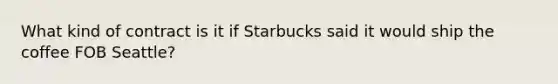 What kind of contract is it if Starbucks said it would ship the coffee FOB Seattle?